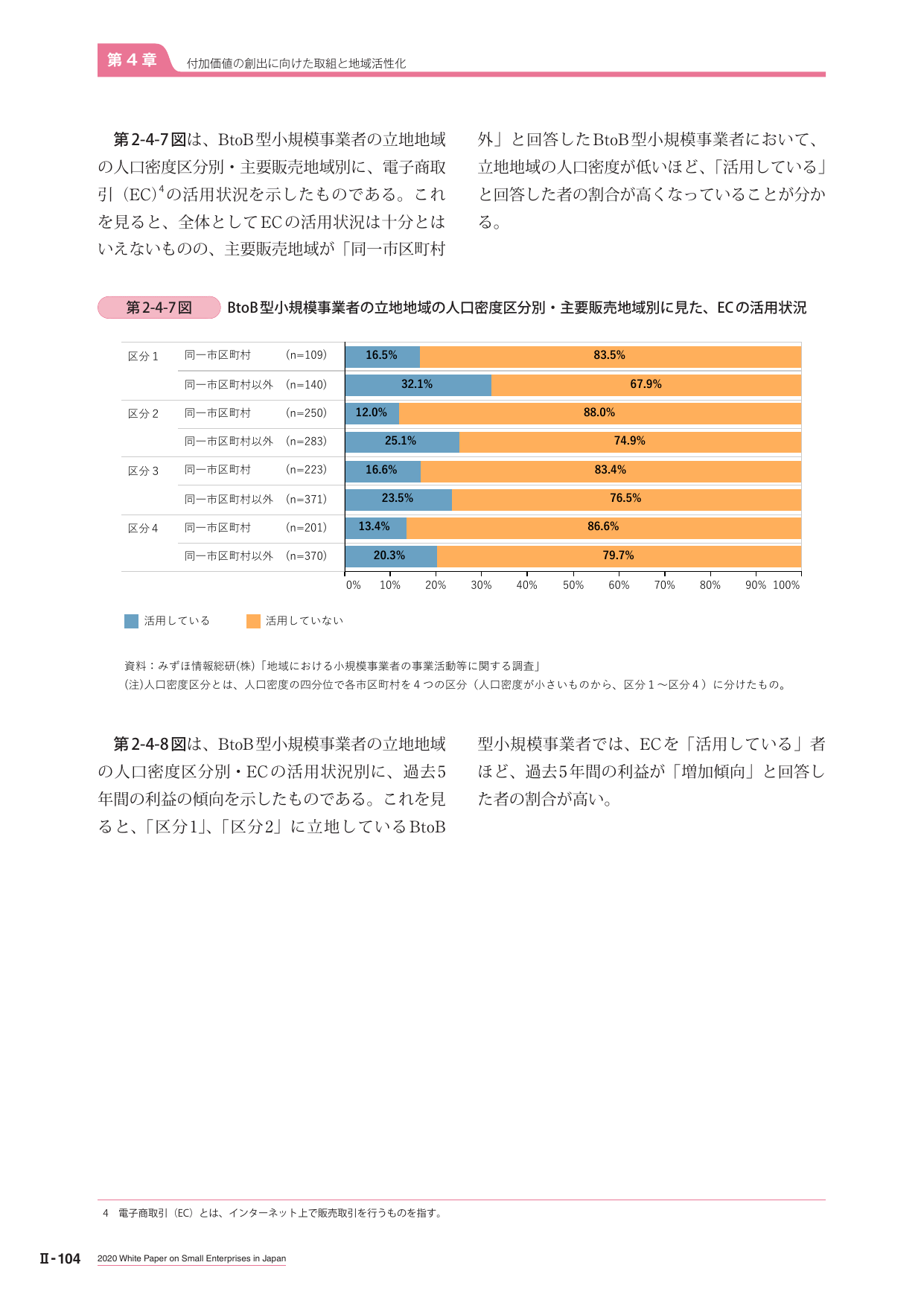 第4章 付加価値の創出に向けた取組と地域活性化

第2-4-7図は、BtoB型小規模事業者の立地地域の人口密度区分別・主要販売地域別に、電子商取引(EC)$^{4}$の活用状況を示したものである。これを見ると、全体としてECの活用状況は十分とはいえないものの、主要販売地域が「同一市区町村外」と回答したBtoB型小規模事業者において、立地地域の人口密度が低いほど、「活用している」と回答した者の割合が高くなっていることが分かる。

第2-4-7図 BtoB型小規模事業者の立地地域の人口密度区分別・主要販売地域別に見た、ECの活用状況

区分1 同一市区町村 (n=109) 16.5% 83.5%
同一市区町村以外 (n=140) 32.1% 67.9%
区分2 同一市区町村 (n=250) 12.0% 88.0%
同一市区町村以外 (n=283) 25.1% 74.9%
区分3 同一市区町村 (n=223) 16.6% 83.4%
同一市区町村以外 (n=371) 23.5% 76.5%
区分4 同一市区町村 (n=201) 13.4% 86.6%
同一市区町村以外 (n=370) 20.3% 79.7%

0% 10% 20% 30% 40% 50% 60% 70% 80% 90% 100%

活用している 活用していない

資料：みずほ情報総研(株)「地域における小規模事業者の事業活動等に関する調査」
(注)人口密度区分とは、人口密度の四分位で各市区町村を4つの区分(人口密度が小さいものから、区分1～区分4)に分けたもの。

第2-4-8図は、BtoB型小規模事業者の立地地域の人口密度区分別・ECの活用状況別に、過去5年間の利益の傾向を示したものである。これを見ると、「区分1」、「区分2」に立地しているBtoB型小規模事業者では、ECを「活用している」者ほど、過去5年間の利益が「増加傾向」と回答した者の割合が高い。

4 電子商取引(EC)とは、インターネット上で販売取引を行うものを指す。

Ⅱ-104 2020 White Paper on Small Enterprises in Japan